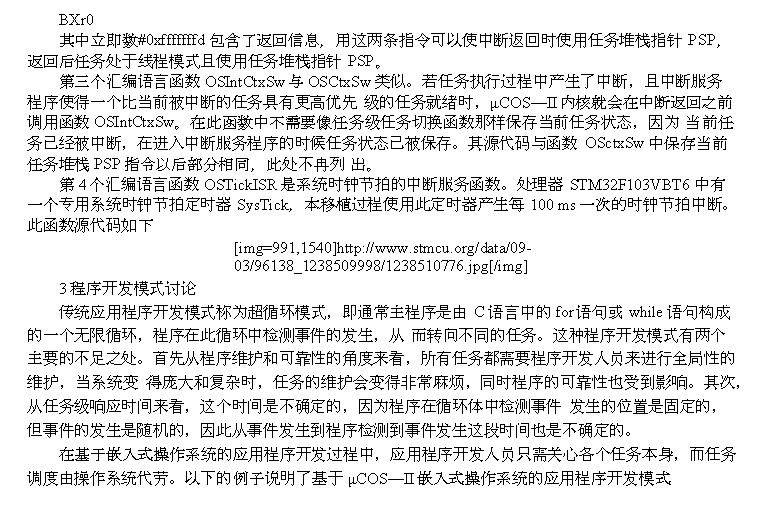 BXr0

其中立即数#0xfffffffd 包含了返回信息，用这两条指令可以使中断返回时使用任务堆栈指针 PSP，返回后任务处于线程模式且使用任务堆栈指针 PSP。

第三个汇编语言函数 OSIntCtxSw 与 OSCtxSw 类似。若任务执行过程中产生了中断，且中断服务程序使得一个比当前被中断的任务具有更高优先 级的任务就绪时，μCOS—II 内核就会在中断返回之前调用函数 OSIntCtxSw。在此函数中不需要像任务级任务切换函数那样保存当前任务状态，因为 当前任务已经被中断，在进入中断服务程序的时候任务状态已被保存。其源代码与函数 OSctxSw 中保存当前任务堆栈 PSP 指令以后部分相同，此处不再列 出。

第 4 个汇编语言函数 OSTickISR 是系统时钟节拍的中断服务函数。处理器 STM32F103VBT6 中有一个专用系统时钟节拍定时器 SysTick，本移植过程使用此定时器产生每 100 ms 一次的时钟节拍中断。此函数源代码如下

[img=991,1540]http://www.stmcu.org/data/09-03/96138_1238509998/1238510776.jpg[/img]

3 程序开发模式讨论

传统应用程序开发模式称为超循环模式，即通常主程序是由 C 语言中的 for 语句或 while 语句构成的一个无限循环，程序在此循环中检测事件的发生，从 而转向不同的任务。这种程序开发模式有两个主要的不足之处。首先从程序维护和可靠性的角度来看，所有任务都需要程序开发人员来进行全局性的维护，当系统变 得庞大和复杂时，任务的维护会变得非常麻烦，同时程序的可靠性也受到影响。其次，从任务级响应时间来看，这个时间是不确定的，因为程序在循环体中检测事件 发生的位置是固定的，但事件的发生是随机的，因此从事件发生到程序检测到事件发生这段时间也是不确定的。

在基于嵌入式操作系统的应用程序开发过程中，应用程序开发人员只需关心各个任务本身，而任务调度由操作系统代劳。以下的例子说明了基于 μCOS—II 嵌入式操作系统的应用程序开发模式